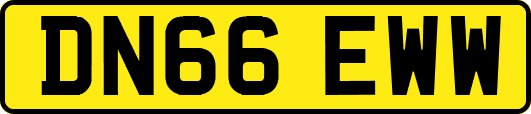 DN66 EWW